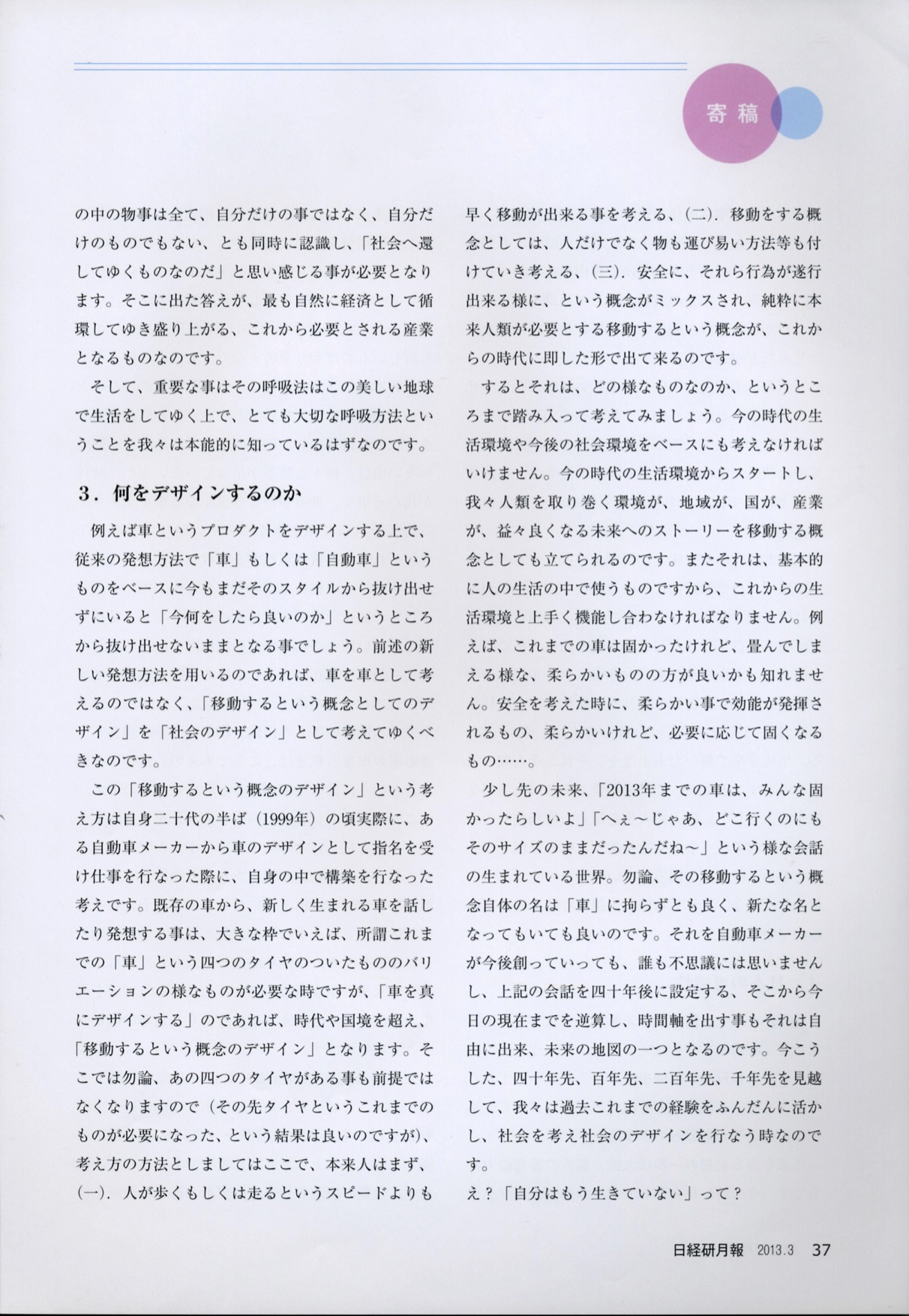 寄稿

の中の物事は全て、自分だけの事ではなく、自分だけのものでもない、とも同時に認識し、「社会へ還してゆくものなのだ」と思い感じる事が必要となります。そこに出た答えが、最も自然に経済として循環してゆき盛り上がる、これから必要とされる産業となるものなのです。

そして、重要な事はその呼吸法はこの美しい地球で生活をしてゆく上で、とても大切な呼吸方法ということを我々は本能的に知っているはずなのです。

3．何をデザインするのか

例えば車というプロダクトをデザインする上で、従来の発想方法で「車」もしくは「自動車」というものをベースに今もまだそのスタイルから抜け出せずにいると「今何をしたら良いのか」というところから抜け出せないままとなる事でしょう。前述の新しい発想方法を用いるのであれば、車を車として考えるのではなく、「移動するという概念としてのデザイン」を「社会のデザイン」として考えてゆくべきなのです。

この「移動するという概念のデザイン」という考え方は自身二十代の半ば（1999年）の頃実際に、ある自動車メーカーから車のデザインとして指名を受け仕事を行なった際に、自身の中で構築を行なった考えです。既存の車から、新しく生まれる車を話したり発想する事は、大きな枠でいえば、所謂これまでの「車」という四つのタイヤのついたもののバリエーションの様なものが必要な時ですが、「車を真にデザインする」のであれば、時代や国境を超え、「移動するという概念のデザイン」となります。そこでは勿論、あの四つのタイヤがある事も前提ではなくなりますので（その先タイヤというこれまでのものが必要になった、という結果は良いのですが）、考え方の方法としましてはここで、本来人はまず、（一）．人が歩くもしくは走るというスピードよりも早く移動が出来る事を考える、（二）．移動をする概念としては、人だけでなく物も運び易い方法等も付けていき考える、（三）．安全に、それら行為が遂行出来る様に、という概念がミックスされ、純粋に本来人類が必要とする移動するという概念が、これからの時代に即した形で出て来るのです。

するとそれは、どの様なものなのか、というところまで踏み入って考えてみましょう。今の時代の生活環境や今後の社会環境をベースにも考えなければいけません。今の時代の生活環境からスタートし、我々人類を取り巻く環境が、地域が、国が、産業が、益々良くなる未来へのストーリーを移動する概念としても立てられるのです。またそれは、基本的に人の生活の中で使うものですから、これからの生活環境と上手く機能し合わなければなりません。例えば、これまでの車は固かったけれど、畳んでしまえる様な、柔らかいものの方が良いかも知れません。安全を考えた時に、柔らかい事で効能が発揮されるもの、柔らかいけれど、必要に応じて固くなるもの……。

少し先の未来、「2013年までの車は、みんな固かったらしいよ」「へぇ～じゃあ、どこ行くのにもそのサイズのままだったんだね～」という様な会話の生まれている世界。勿論、その移動するという概念自体の名は「車」に拘らずとも良く、新たな名となってもいても良いのです。それを自動車メーカーが今後創っていっても、誰も不思議には思いませんし、上記の会話を四十年後に設定する、そこから今日の現在までを逆算し、時間軸を出す事もそれは自由に出来、未来の地図の一つとなるのです。今こうした、四十年先、百年先、二百年先、千年先を見越して、我々は過去これまでの経験をふんだんに活かし、社会を考え社会のデザインを行なう時なのです。

え？「自分はもう生きていない」って？

日経研月報 2013.3 37